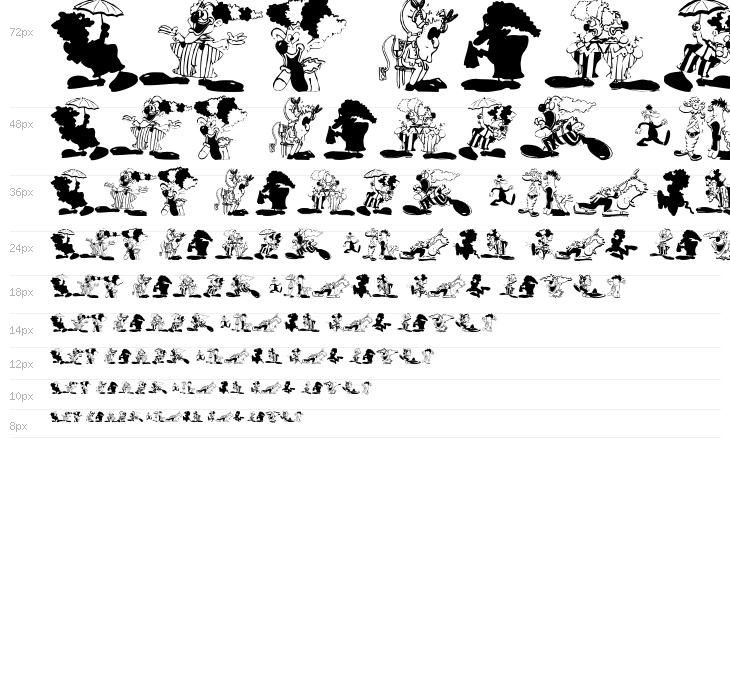 72px

48px

36px

24px

18px

14px

12px

10px

8px